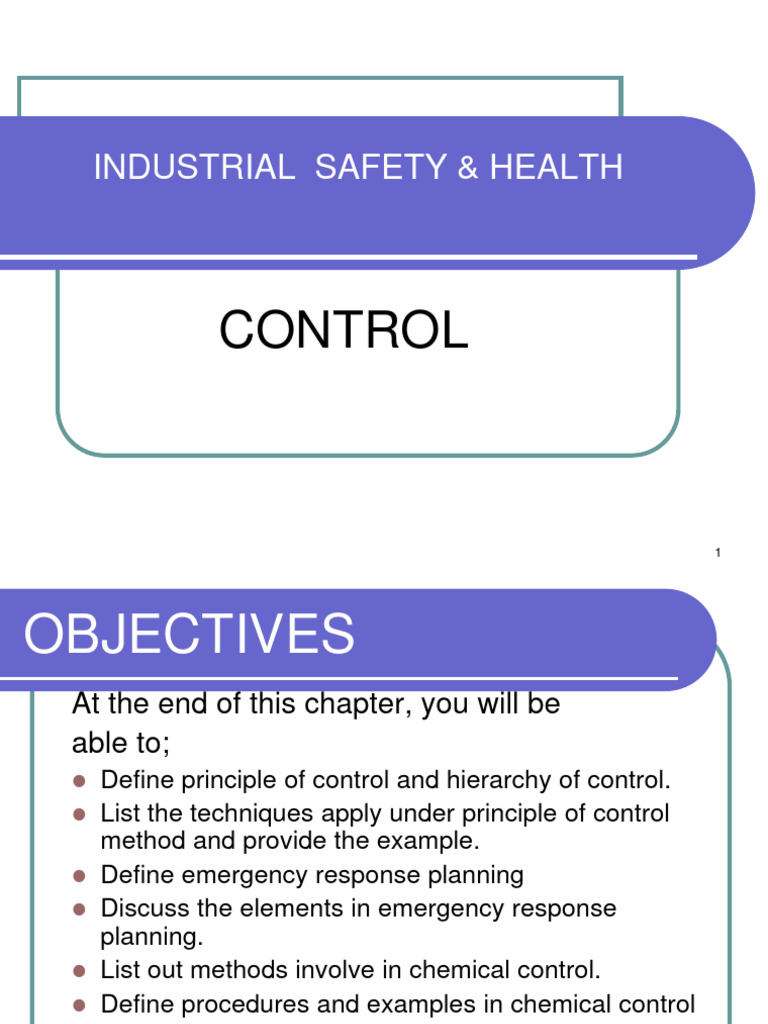 INDUSTRIAL SAFETY & HEALTH

CONTROL

1

OBJECTIVES

At the end of this chapter, you will be able to;

- Define principle of control and hierarchy of control.
- List the techniques apply under principle of control method and provide the example.
- Define emergency response planning
- Discuss the elements in emergency response planning.
- List out methods involve in chemical control.
- Define procedures and examples in chemical control